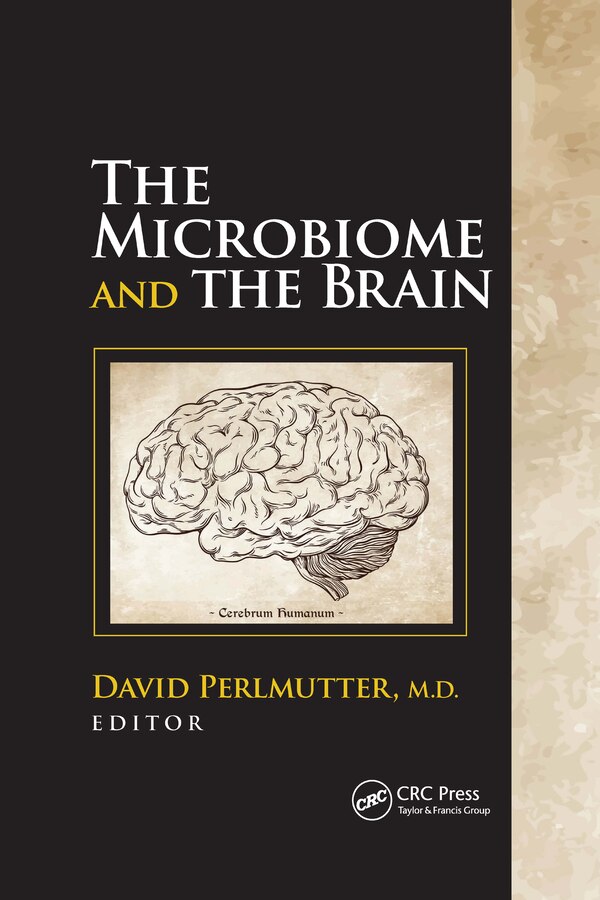 THE MICROBIOME AND THE BRAIN

~ Cerebrum Humanum ~

DAVID PERLMUTTER, M.D.
EDITOR

CRC
CRC Press
Taylor & Francis Group